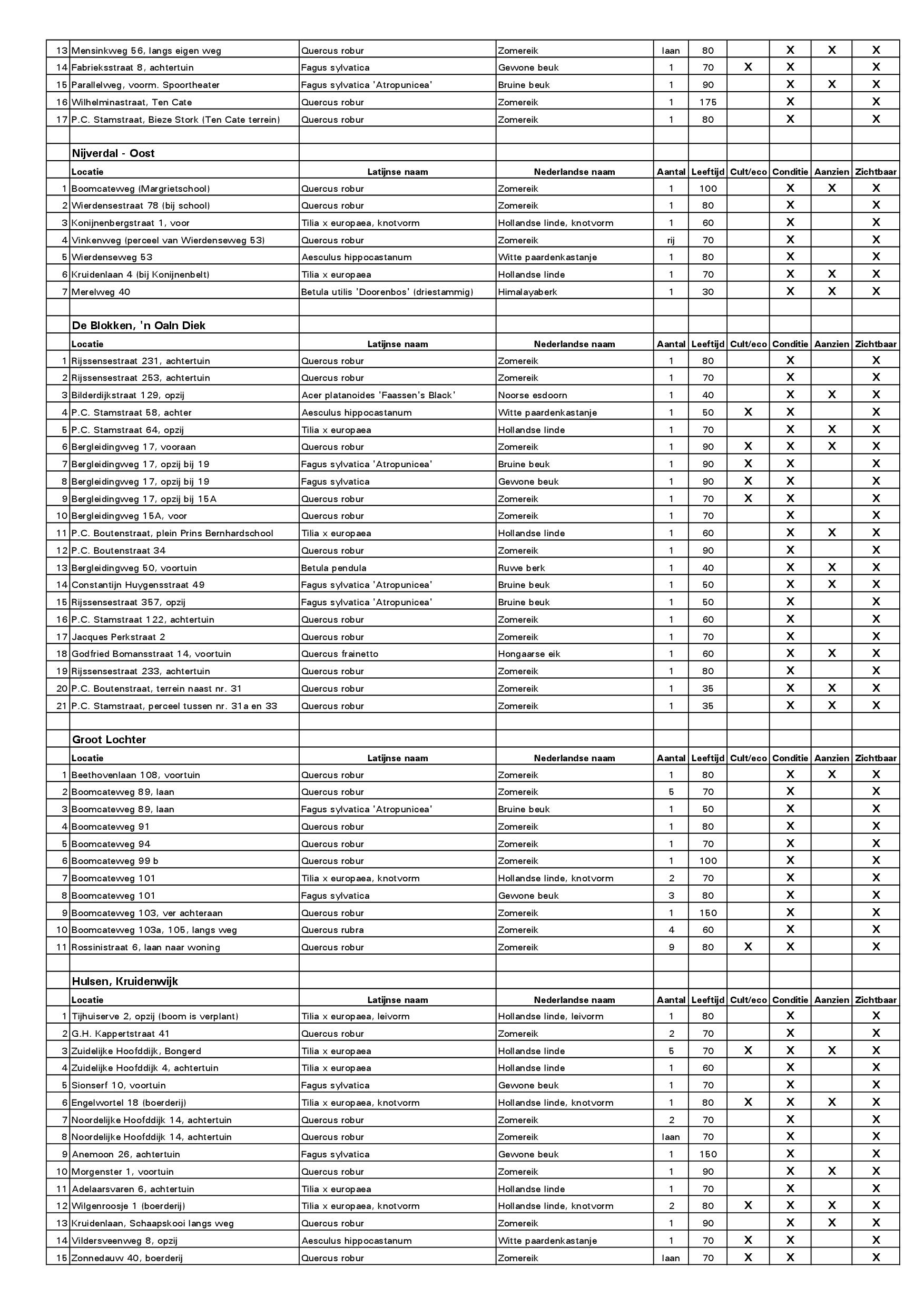 | | | | | | | | | | |
|---|---|---|---|---|---|---|---|---|---|
| 13 | Mensinkweg 56, langs eigen weg | Quercus robur | Zomereik | laan | 80 | | X | X | X |
| 14 | Fabrieksstraat 8, achtertuin | Fagus sylvatica | Gewone beuk | 1 | 70 | X | X | | X |
| 15 | Parallelweg, voorm. Spoortheater | Fagus sylvatica 'Atropunicea' | Bruine beuk | 1 | 90 | | X | X | X |
| 16 | Wilhelminastraat, Ten Cate | Quercus robur | Zomereik | 1 | 175 | | X | | X |
| 17 | P.C. Stamstraat, Bieze Stork (Ten Cate terrein) | Quercus robur | Zomereik | 1 | 80 | | X | | X |
| | | | | | | | | | |
| | Nijverdal - Oost | | | | | | | | |
| | Locatie | Latijnse naam | Nederlandse naam | Aantal | Leeftijd | Cult/eco | Conditie | Aanzien | Zichtbaar |
| 1 | Boomcateweg (Margrietschool) | Quercus robur | Zomereik | 1 | 100 | | X | X | X |
| 2 | Wierdensestraat 78 (bij school) | Quercus robur | Zomereik | 1 | 80 | | X | | X |
| 3 | Konijnenbergstraat 1, voor | Tilia x europaea, knotvorm | Hollandse linde, knotvorm | 1 | 60 | | X | | X |
| 4 | Vinkenweg (perceel van Wierdenseweg 53) | Quercus robur | Zomereik | rij | 70 | | X | | X |
| 5 | Wierdenseweg 53 | Aesculus hippocastanum | Witte paardenkastanje | 1 | 80 | | X | | X |
| 6 | Kruidenlaan 4 (bij Konijnenbelt) | Tilia x europaea | Hollandse linde | 1 | 70 | | X | X | X |
| 7 | Merelweg 40 | Betula utilis 'Doorenbos' (driestammig) | Himalayaberk | 1 | 30 | | X | X | X |
| | | | | | | | | | |
| | De Blokken, 'n Oaln Diek | | | | | | | | |
| | Locatie | Latijnse naam | Nederlandse naam | Aantal | Leeftijd | Cult/eco | Conditie | Aanzien | Zichtbaar |
| 1 | Rijssensestraat 231, achtertuin | Quercus robur | Zomereik | 1 | 80 | | X | | X |
| 2 | Rijssensestraat 253, achtertuin | Quercus robur | Zomereik | 1 | 70 | | X | | X |
| 3 | Bilderdijkstraat 129, opzij | Acer platanoides 'Faassen's Black' | Noorse esdoorn | 1 | 40 | | X | X | X |
| 4 | P.C. Stamstraat 58, achter | Aesculus hippocastanum | Witte paardenkastanje | 1 | 50 | X | X | | X |
| 5 | P.C. Stamstraat 64, opzij | Tilia x europaea | Hollandse linde | 1 | 70 | | X | X | X |
| 6 | Bergleidingweg 17, vooraan | Quercus robur | Zomereik | 1 | 90 | X | X | X | X |
| 7 | Bergleidingweg 17, opzij bij 19 | Fagus sylvatica 'Atropunicea' | Bruine beuk | 1 | 90 | X | X | | X |
| 8 | Bergleidingweg 17, opzij bij 19 | Fagus sylvatica | Gewone beuk | 1 | 90 | X | X | | X |
| 9 | Bergleidingweg 17, opzij bij 15A | Quercus robur | Zomereik | 1 | 70 | X | X | | X |
| 10 | Bergleidingweg 15A, voor | Quercus robur | Zomereik | 1 | 70 | | X | | X |
| 11 | P.C. Boutenstraat, plein Prins Bernhardschool | Tilia x europaea | Hollandse linde | 1 | 60 | | X | X | X |
| 12 | P.C. Boutenstraat 34 | Quercus robur | Zomereik | 1 | 90 | | X | | X |
| 13 | Bergleidingweg 50, voortuin | Betula pendula | Ruwe berk | 1 | 40 | | X | X | X |
| 14 | Constantijn Huygensstraat 49 | Fagus sylvatica 'Atropunicea' | Bruine beuk | 1 | 50 | | X | X | X |
| 15 | Rijssensestraat 357, opzij | Fagus sylvatica 'Atropunicea' | Bruine beuk | 1 | 50 | | X | | X |
| 16 | P.C. Stamstraat 122, achtertuin | Quercus robur | Zomereik | 1 | 60 | | X | | X |
| 17 | Jacques Perkstraat 2 | Quercus robur | Zomereik | 1 | 70 | | X | | X |
| 18 | Godfried Bomansstraat 14, voortuin | Quercus frainetto | Hongaarse eik | 1 | 60 | | X | X | X |
| 19 | Rijssensestraat 233, achtertuin | Quercus robur | Zomereik | 1 | 80 | | X | | X |
| 20 | P.C. Boutenstraat, terrein naast nr. 31 | Quercus robur | Zomereik | 1 | 35 | | X | X | X |
| 21 | P.C. Stamstraat, perceel tussen nr. 31a en 33 | Quercus robur | Zomereik | 1 | 35 | | X | X | X |
| | | | | | | | | | |
| | Groot Lochter | | | | | | | | |
| | Locatie | Latijnse naam | Nederlandse naam | Aantal | Leeftijd | Cult/eco | Conditie | Aanzien | Zichtbaar |
| 1 | Beethovenlaan 108, voortuin | Quercus robur | Zomereik | 1 | 80 | | X | X | X |
| 2 | Boomcateweg 89, laan | Quercus robur | Zomereik | 5 | 70 | | X | | X |
| 3 | Boomcateweg 89, laan | Fagus sylvatica 'Atropunicea' | Bruine beuk | 1 | 50 | | X | | X |
| 4 | Boomcateweg 91 | Quercus robur | Zomereik | 1 | 80 | | X | | X |
| 5 | Boomcateweg 94 | Quercus robur | Zomereik | 1 | 70 | | X | | X |
| 6 | Boomcateweg 99 b | Quercus robur | Zomereik | 1 | 100 | | X | | X |
| 7 | Boomcateweg 101 | Tilia x europaea, knotvorm | Hollandse linde, knotvorm | 2 | 70 | | X | | X |
| 8 | Boomcateweg 101 | Fagus sylvatica | Gewone beuk | 3 | 80 | | X | | X |
| 9 | Boomcateweg 103, ver achteraan | Quercus robur | Zomereik | 1 | 150 | | X | | X |
| 10 | Boomcateweg 103a, 105, langs weg | Quercus rubra | Zomereik | 4 | 60 | | X | | X |
| 11 | Rossinistraat 6, laan naar woning | Quercus robur | Zomereik | 9 | 80 | X | X | | X |
| | | | | | | | | | |
| | Hulsen, Kruidenwijk | | | | | | | | |
| | Locatie | Latijnse naam | Nederlandse naam | Aantal | Leeftijd | Cult/eco | Conditie | Aanzien | Zichtbaar |
| 1 | Tijhuiserve 2, opzij (boom is verplant) | Tilia x europaea, leivorm | Hollandse linde, leivorm | 1 | 80 | | X | | X |
| 2 | G.H. Kappertstraat 41 | Quercus robur | Zomereik | 2 | 70 | | X | | X |
| 3 | Zuidelijke Hoofddijk, Bongerd | Tilia x europaea | Hollandse linde | 5 | 70 | X | X | X | X |
| 4 | Zuidelijke Hoofddijk 4, achtertuin | Tilia x europaea | Hollandse linde | 1 | 60 | | X | | X |
| 5 | Sionserf 10, voortuin | Fagus sylvatica | Gewone beuk | 1 | 70 | | X | | X |
| 6 | Engelwortel 18 (boerderij) | Tilia x europaea, knotvorm | Hollandse linde, knotvorm | 1 | 80 | X | X | X | X |
| 7 | Noordelijke Hoofddijk 14, achtertuin | Quercus robur | Zomereik | 2 | 70 | | X | | X |
| 8 | Noordelijke Hoofddijk 14, achtertuin | Quercus robur | Zomereik | laan | 70 | | X | | X |
| 9 | Anemoon 26, achtertuin | Fagus sylvatica | Gewone beuk | 1 | 150 | | X | | X |
| 10 | Morgenster 1, voortuin | Quercus robur | Zomereik | 1 | 90 | | X | X | X |
| 11 | Adelaarsvaren 6, achtertuin | Tilia x europaea | Hollandse linde | 1 | 70 | | X | | X |
| 12 | Wilgenroosje 1 (boerderij) | Tilia x europaea, knotvorm | Hollandse linde, knotvorm | 2 | 80 | X | X | X | X |
| 13 | Kruidenlaan, Schaapskooi langs weg | Quercus robur | Zomereik | 1 | 90 | | X | X | X |
| 14 | Vildersveenweg 8, opzij | Aesculus hippocastanum | Witte paardenkastanje | 1 | 70 | X | X | | X |
| 15 | Zonnedauw 40, boerderij | Quercus robur | Zomereik | laan | 70 | X | X | | X |